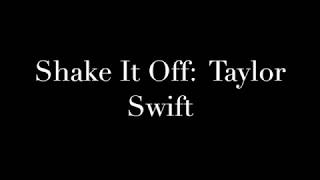 Shake It Off: Taylor Swift